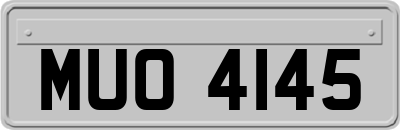 MUO 4145